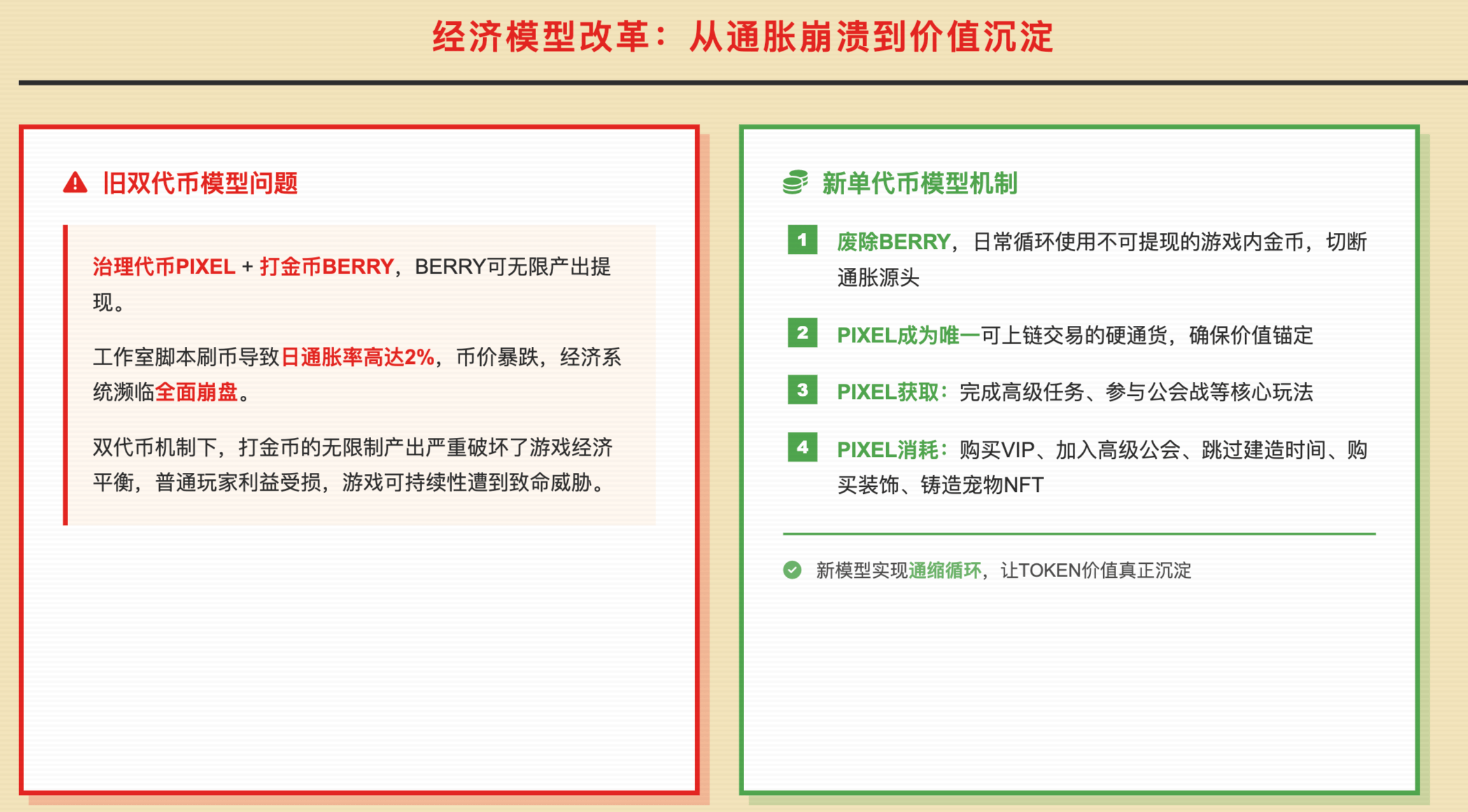 经济模型改革：从通胀崩溃到价值沉淀

旧双代币模型问题

治理代币PIXEL + 打金币BERRY，BERRY可无限产出提现。

工作室脚本刷币导致日通胀率高达2%，币价暴跌，经济系统濒临全面崩盘。

双代币机制下，打金币的无限制产出严重破坏了游戏经济平衡，普通玩家利益受损，游戏可持续性遭到致命威胁。

新单代币模型机制

1 废除BERRY，日常循环使用不可提现的游戏内金币，切断通胀源头

2 PIXEL成为唯一可上链交易的硬通货，确保价值锚定

3 PIXEL获取：完成高级任务、参与公会战等核心玩法

4 PIXEL消耗：购买VIP、加入高级公会、跳过建造时间、购买装饰、铸造宠物NFT

新模型实现通缩循环，让TOKEN价值真正沉淀